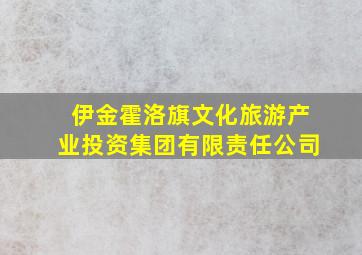 伊金霍洛旗文化旅游产业投资集团有限责任公司